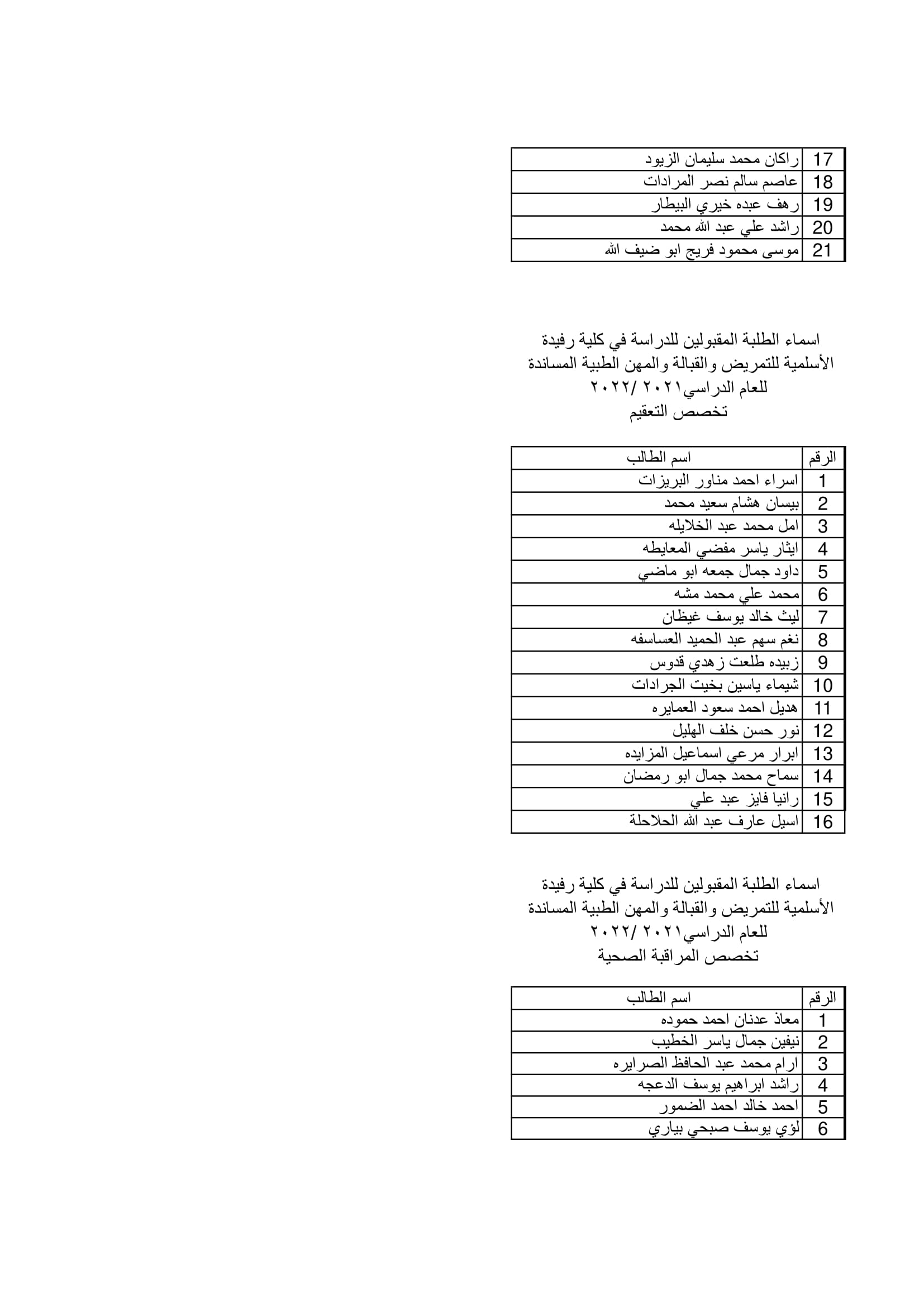 | 17 | راكان محمد سليمان الزيود |
|---|---|
| 18 | عاصم سالم نصر المرادات |
| 19 | رهف عبده خيري البيطار |
| 20 | راشد علي عبد الله محمد |
| 21 | موسى محمود فريج ابو ضيف الله |

اسماء الطلبة المقبولين للدراسة في كلية رفيدة الأسلمية للتمريض والقبالة والمهن الطبية المساندة للعام الدراسي٢٠٢١ /٢٠٢٢
تخصص التعقيم

| الرقم | اسم الطالب |
|---|---|
| 1 | اسراء احمد مناور البريزات |
| 2 | بيسان هشام سعيد محمد |
| 3 | امل محمد عبد الخلايله |
| 4 | ايثار ياسر مفضي المعايطه |
| 5 | داود جمال جمعه ابو ماضي |
| 6 | محمد علي محمد مشه |
| 7 | ليث خالد يوسف غيظان |
| 8 | نغم سهم عبد الحميد العساسفه |
| 9 | زبيده طلعت زهدي قدوس |
| 10 | شيماء ياسين بخيت الجرادات |
| 11 | هديل احمد سعود العمايره |
| 12 | نور حسن خلف الهليل |
| 13 | ابرار مرعي اسماعيل المزايده |
| 14 | سماح محمد جمال ابو رمضان |
| 15 | رانيا فايز عبد علي |
| 16 | اسيل عارف عبد الله الحلاحلة |

اسماء الطلبة المقبولين للدراسة في كلية رفيدة الأسلمية للتمريض والقبالة والمهن الطبية المساندة للعام الدراسي٢٠٢١ /٢٠٢٢
تخصص المراقبة الصحية

| الرقم | اسم الطالب |
|---|---|
| 1 | معاذ عدنان احمد حموده |
| 2 | نيفين جمال ياسر الخطيب |
| 3 | ارام محمد عبد الحافظ الصرايره |
| 4 | راشد ابراهيم يوسف الدعجه |
| 5 | احمد خالد احمد الضمور |
| 6 | لؤي يوسف صبحي بياري |